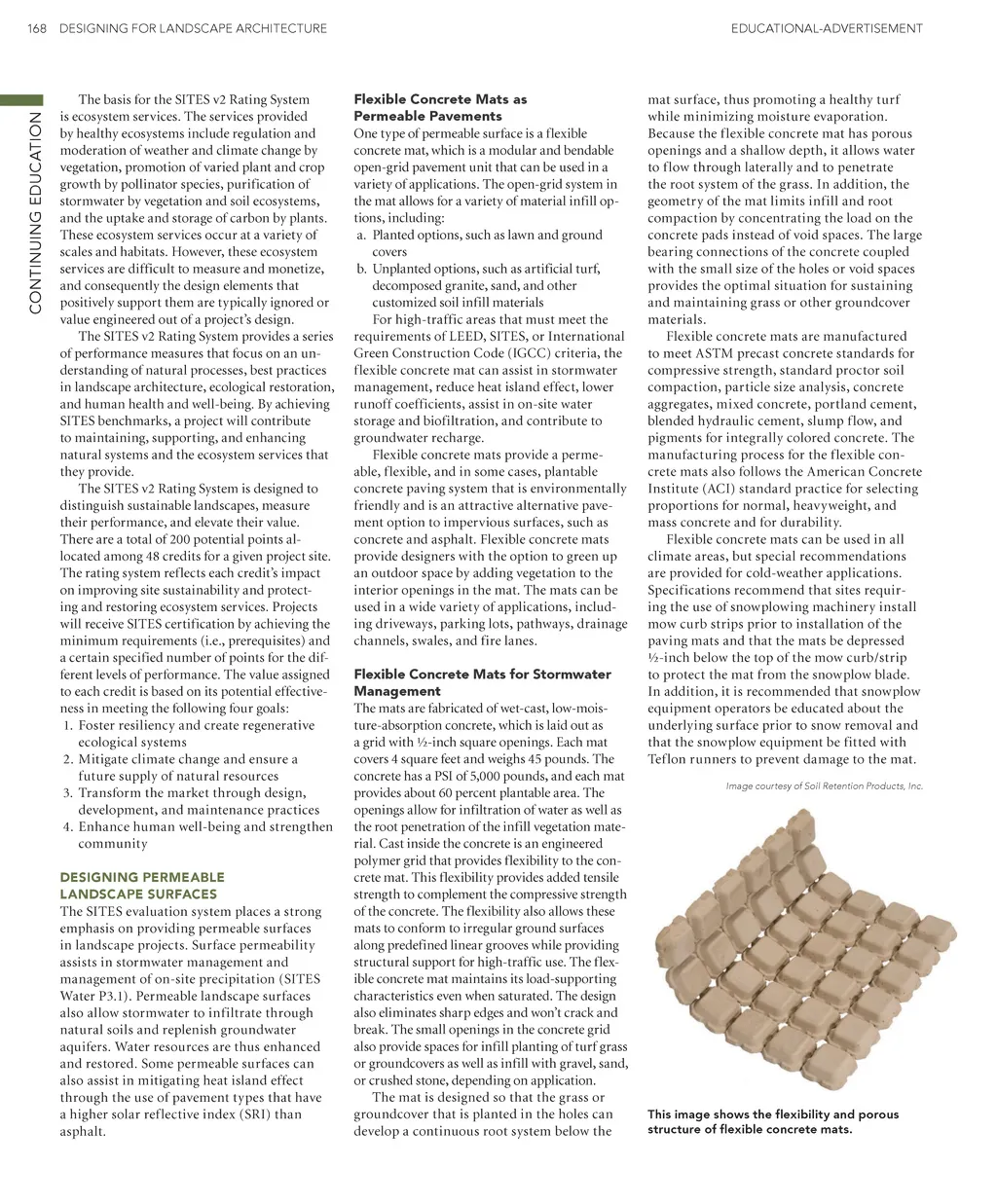 168 DESIGNING FOR LANDSCAPE ARCHITECTURE

EDUCATIONAL-ADVERTISEMENT

CONTINUING EDUCATION

The basis for the SITES v2 Rating System is ecosystem services. The services provided by healthy ecosystems include regulation and moderation of weather and climate change by vegetation, promotion of varied plant and crop growth by pollinator species, purification of stormwater by vegetation and soil ecosystems, and the uptake and storage of carbon by plants. These ecosystem services occur at a variety of scales and habitats. However, these ecosystem services are difficult to measure and monetize, and consequently the design elements that positively support them are typically ignored or value engineered out of a project's design.

The SITES v2 Rating System provides a series of performance measures that focus on an understanding of natural processes, best practices in landscape architecture, ecological restoration, and human health and well-being. By achieving SITES benchmarks, a project will contribute to maintaining, supporting, and enhancing natural systems and the ecosystem services that they provide.

The SITES v2 Rating System is designed to distinguish sustainable landscapes, measure their performance, and elevate their value. There are a total of 200 potential points allocated among 48 credits for a given project site. The rating system reflects each credit's impact on improving site sustainability and protecting and restoring ecosystem services. Projects will receive SITES certification by achieving the minimum requirements (i.e., prerequisites) and a certain specified number of points for the different levels of performance. The value assigned to each credit is based on its potential effectiveness in meeting the following four goals:
1. Foster resiliency and create regenerative ecological systems
2. Mitigate climate change and ensure a future supply of natural resources
3. Transform the market through design, development, and maintenance practices
4. Enhance human well-being and strengthen community

DESIGNING PERMEABLE LANDSCAPE SURFACES
The SITES evaluation system places a strong emphasis on providing permeable surfaces in landscape projects. Surface permeability assists in stormwater management and management of on-site precipitation (SITES Water P3.1). Permeable landscape surfaces also allow stormwater to infiltrate through natural soils and replenish groundwater aquifers. Water resources are thus enhanced and restored. Some permeable surfaces can also assist in mitigating heat island effect through the use of pavement types that have a higher solar reflective index (SRI) than asphalt.

Flexible Concrete Mats as Permeable Pavements
One type of permeable surface is a flexible concrete mat, which is a modular and bendable open-grid pavement unit that can be used in a variety of applications. The open-grid system in the mat allows for a variety of material infill options, including:
a. Planted options, such as lawn and ground covers
b. Unplanted options, such as artificial turf, decomposed granite, sand, and other customized soil infill materials

For high-traffic areas that must meet the requirements of LEED, SITES, or International Green Construction Code (IGCC) criteria, the flexible concrete mat can assist in stormwater management, reduce heat island effect, lower runoff coefficients, assist in on-site water storage and biofiltration, and contribute to groundwater recharge.

Flexible concrete mats provide a permeable, flexible, and in some cases, plantable concrete paving system that is environmentally friendly and is an attractive alternative pavement option to impervious surfaces, such as concrete and asphalt. Flexible concrete mats provide designers with the option to green up an outdoor space by adding vegetation to the interior openings in the mat. The mats can be used in a wide variety of applications, including driveways, parking lots, pathways, drainage channels, swales, and fire lanes.

Flexible Concrete Mats for Stormwater Management
The mats are fabricated of wet-cast, low-moisture-absorption concrete, which is laid out as a grid with ½-inch square openings. Each mat covers 4 square feet and weighs 45 pounds. The concrete has a PSI of 5,000 pounds, and each mat provides about 60 percent plantable area. The openings allow for infiltration of water as well as the root penetration of the infill vegetation material. Cast inside the concrete is an engineered polymer grid that provides flexibility to the concrete mat. This flexibility provides added tensile strength to complement the compressive strength of the concrete. The flexibility also allows these mats to conform to irregular ground surfaces along predefined linear grooves while providing structural support for high-traffic use. The flexible concrete mat maintains its load-supporting characteristics even when saturated. The design also eliminates sharp edges and won't crack and break. The small openings in the concrete grid also provide spaces for infill planting of turf grass or groundcovers as well as infill with gravel, sand, or crushed stone, depending on application.

The mat is designed so that the grass or groundcover that is planted in the holes can develop a continuous root system below the mat surface, thus promoting a healthy turf while minimizing moisture evaporation. Because the flexible concrete mat has porous openings and a shallow depth, it allows water to flow through laterally and to penetrate the root system of the grass. In addition, the geometry of the mat limits infill and root compaction by concentrating the load on the concrete pads instead of void spaces. The large bearing connections of the concrete coupled with the small size of the holes or void spaces provides the optimal situation for sustaining and maintaining grass or other groundcover materials.

Flexible concrete mats are manufactured to meet ASTM precast concrete standards for compressive strength, standard proctor soil compaction, particle size analysis, concrete aggregates, mixed concrete, portland cement, blended hydraulic cement, slump flow, and pigments for integrally colored concrete. The manufacturing process for the flexible concrete mats also follows the American Concrete Institute (ACI) standard practice for selecting proportions for normal, heavyweight, and mass concrete and for durability.

Flexible concrete mats can be used in all climate areas, but special recommendations are provided for cold-weather applications. Specifications recommend that sites requiring the use of snowplowing machinery install mow curb strips prior to installation of the paving mats and that the mats be depressed ½-inch below the top of the mow curb/strip to protect the mat from the snowplow blade. In addition, it is recommended that snowplow equipment operators be educated about the underlying surface prior to snow removal and that the snowplow equipment be fitted with Teflon runners to prevent damage to the mat.

Image courtesy of Soil Retention Products, Inc.

This image shows the flexibility and porous structure of flexible concrete mats.